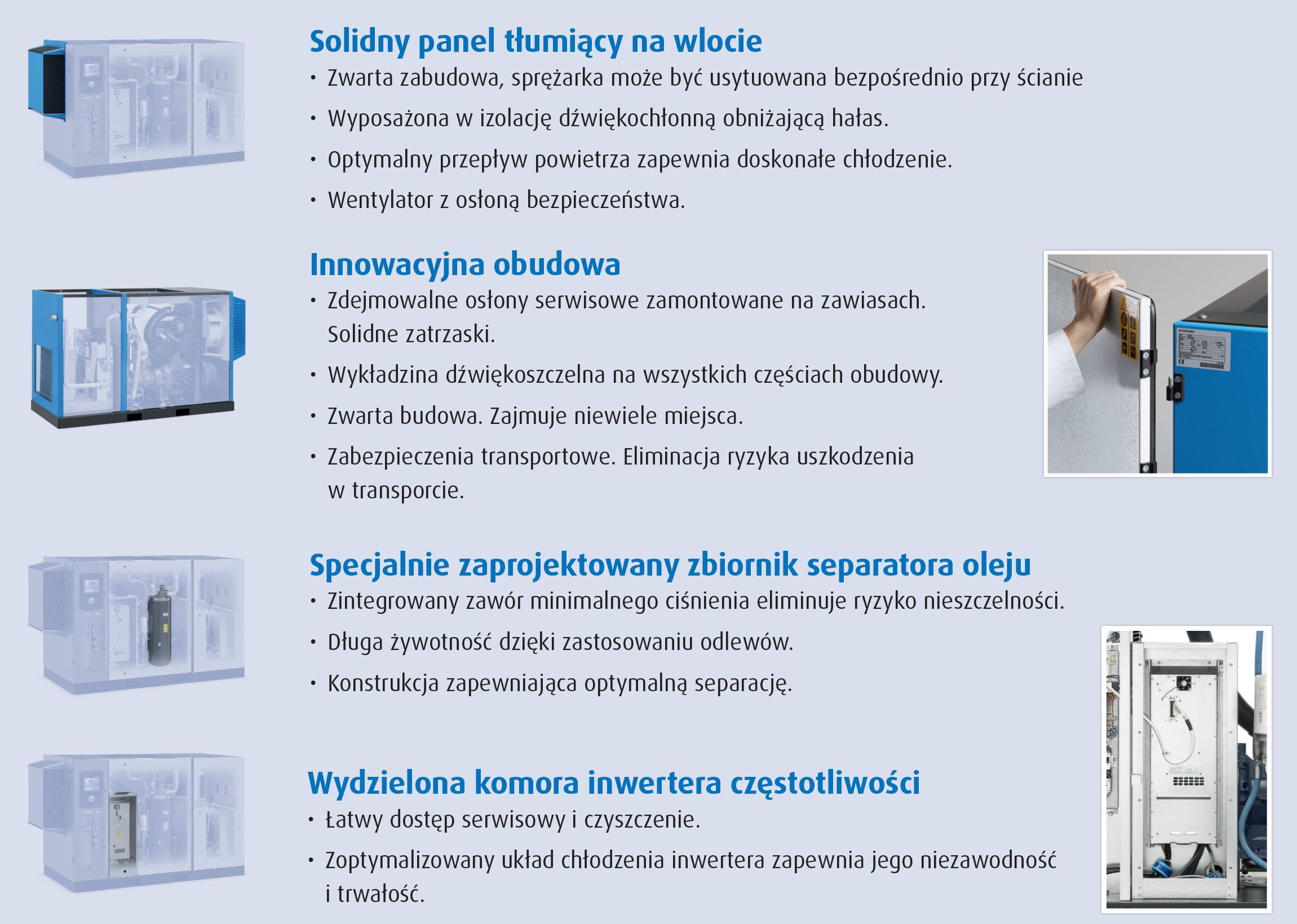 Solidny panel tłumiący na wlocie
• Zwarta zabudowa, sprężarka może być usytuowana bezpośrednio przy ścianie
• Wyposażona w izolację dźwiękochłonną obniżającą hałas.
• Optymalny przepływ powietrza zapewnia doskonałe chłodzenie.
• Wentylator z osłoną bezpieczeństwa.

Innowacyjna obudowa
• Zdejmowalne osłony serwisowe zamontowane na zawiasach. Solidne zatrzaski.
• Wykładzina dźwiękoszczelna na wszystkich częściach obudowy.
• Zwarta budowa. Zajmuje niewiele miejsca.
• Zabezpieczenia transportowe. Eliminacja ryzyka uszkodzenia w transporcie.

Specjalnie zaprojektowany zbiornik separatora oleju
• Zintegrowany zawór minimalnego ciśnienia eliminuje ryzyko nieszczelności.
• Długa żywotność dzięki zastosowaniu odlewów.
• Konstrukcja zapewniająca optymalną separację.

Wydzielona komora inwertera częstotliwości
• Łatwy dostęp serwisowy i czyszczenie.
• Zoptymalizowany układ chłodzenia inwertera zapewnia jego niezawodność i trwałość.